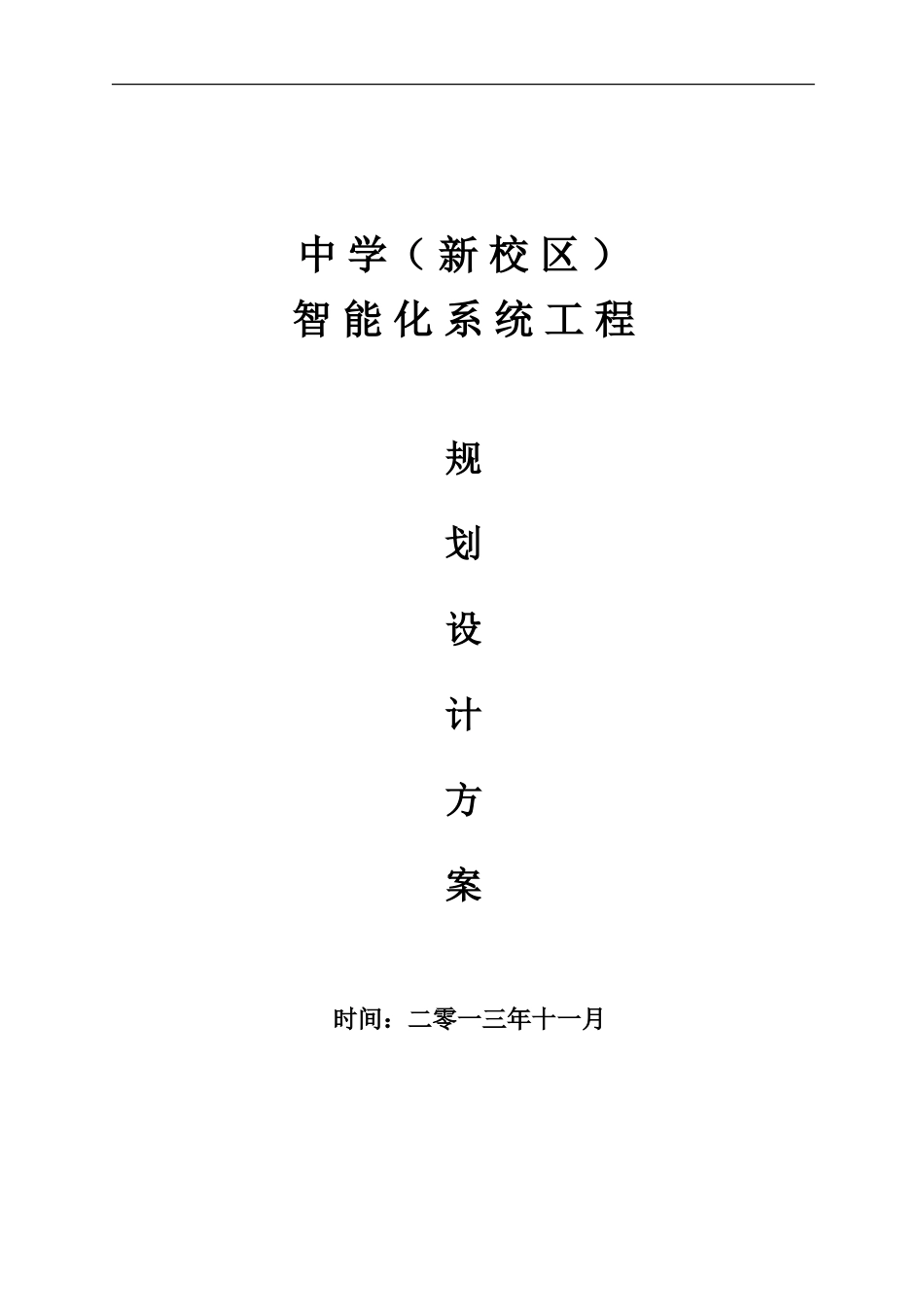 中学（新校区）
智能化系统工程

规

划

设

计

方

案

时间：二零一三年十一月